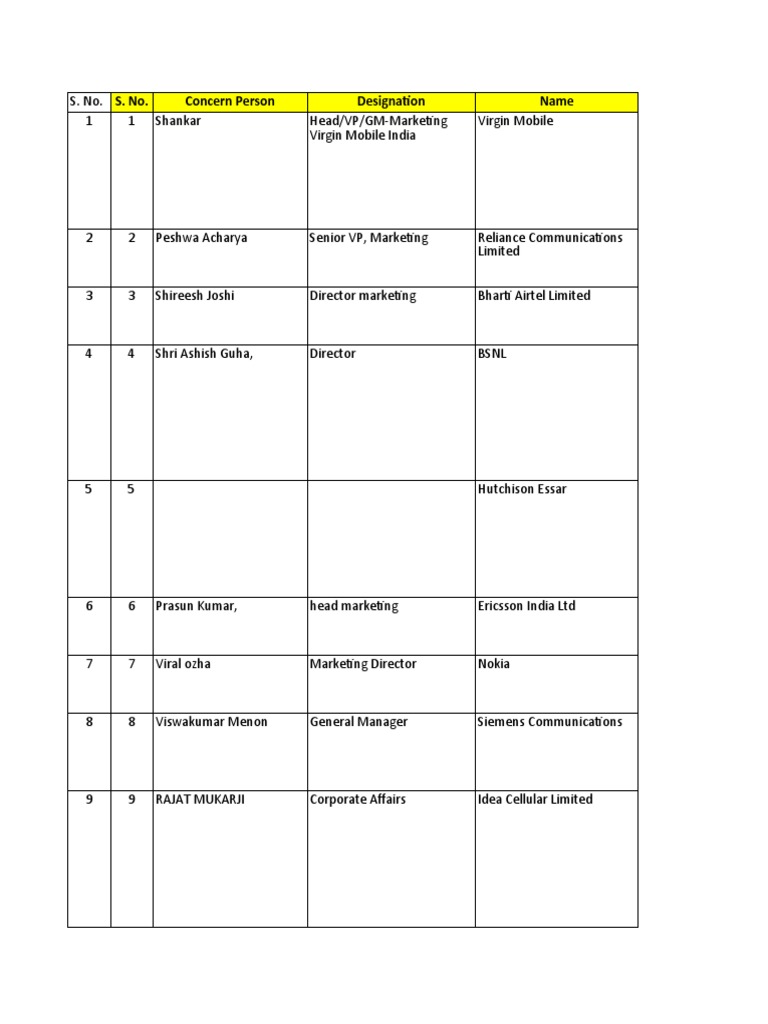 | S. No. | S. No. | Concern Person | Designation | Name |
|---|---|---|---|---|
| 1 | 1 | Shankar | Head/VP/GM-Marketing Virgin Mobile India | Virgin Mobile |
| 2 | 2 | Peshwa Acharya | Senior VP, Marketing | Reliance Communications Limited |
| 3 | 3 | Shireesh Joshi | Director marketing | Bharti Airtel Limited |
| 4 | 4 | Shri Ashish Guha, | Director | BSNL |
| 5 | 5 | | | Hutchison Essar |
| 6 | 6 | Prasun Kumar, | head marketing | Ericsson India Ltd |
| 7 | 7 | Viral ozha | Marketing Director | Nokia |
| 8 | 8 | Viswakumar Menon | General Manager | Siemens Communications |
| 9 | 9 | RAJAT MUKARJI | Corporate Affairs | Idea Cellular Limited |